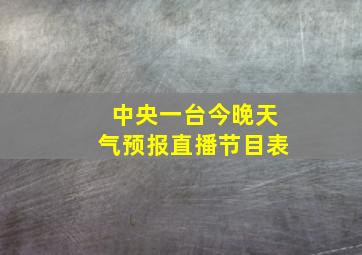 中央一台今晚天气预报直播节目表